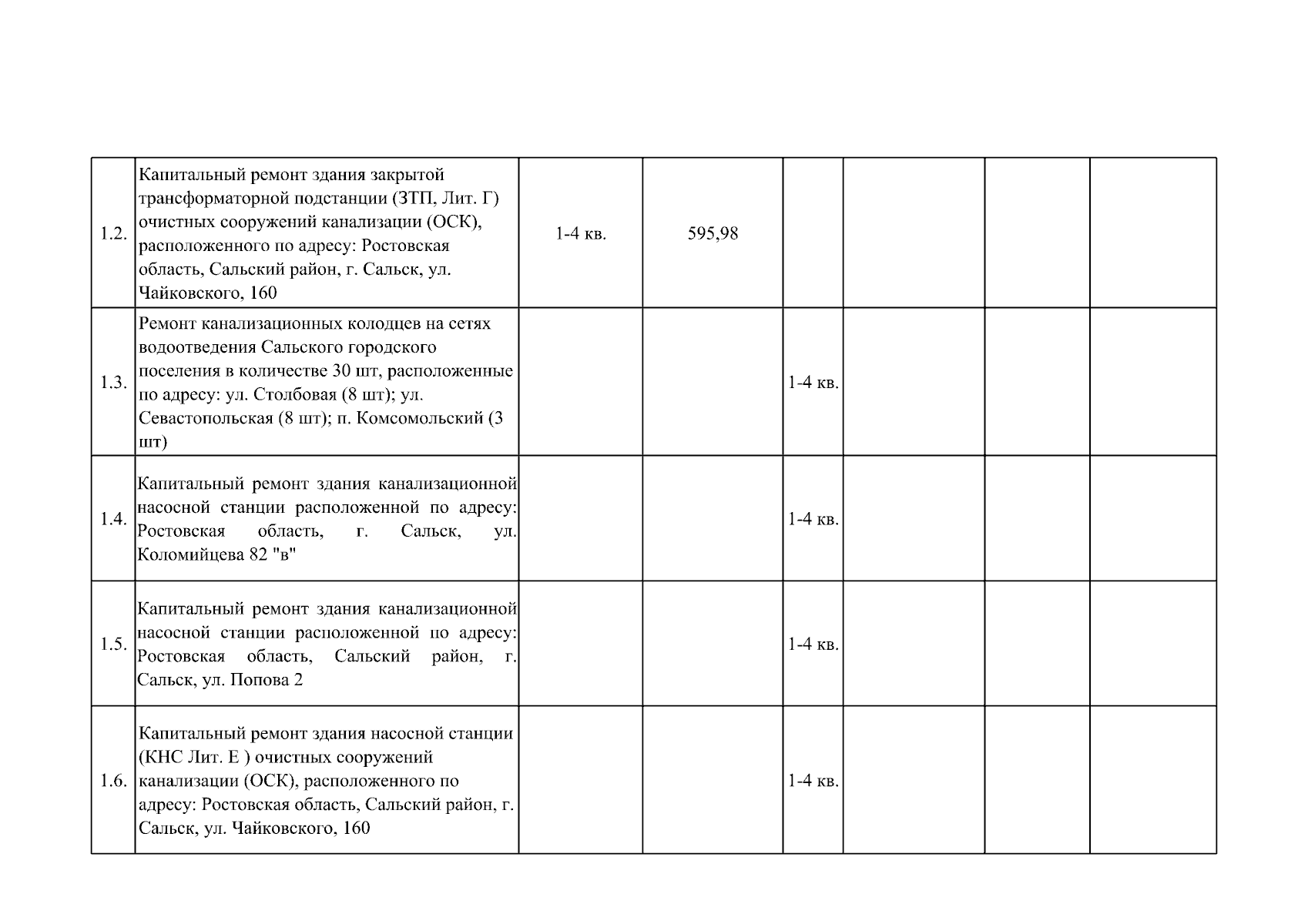 | | | | | | | | |
|---|---|---|---|---|---|---|---|
| 1.2. | Капитальный ремонт здания закрытой трансформаторной подстанции (ЗТП, Лит. Г) очистных сооружений канализации (ОСК), расположенного по адресу: Ростовская область, Сальский район, г. Сальск, ул. Чайковского, 160 | 1-4 кв. | 595,98 | | | | |
| 1.3. | Ремонт канализационных колодцев на сетях водоотведения Сальского городского поселения в количестве 30 шт, расположенные по адресу: ул. Столбовая (8 шт); ул. Севастопольская (8 шт); п. Комсомольский (3 шт) | | | 1-4 кв. | | | |
| 1.4. | Капитальный ремонт здания канализационной насосной станции расположенной по адресу: Ростовская область, г. Сальск, ул. Коломийцева 82 "в" | | | 1-4 кв. | | | |
| 1.5. | Капитальный ремонт здания канализационной насосной станции расположенной по адресу: Ростовская область, Сальский район, г. Сальск, ул. Попова 2 | | | 1-4 кв. | | | |
| 1.6. | Капитальный ремонт здания насосной станции (КНС Лит. Е ) очистных сооружений канализации (ОСК), расположенного по адресу: Ростовская область, Сальский район, г. Сальск, ул. Чайковского, 160 | | | 1-4 кв. | | | |